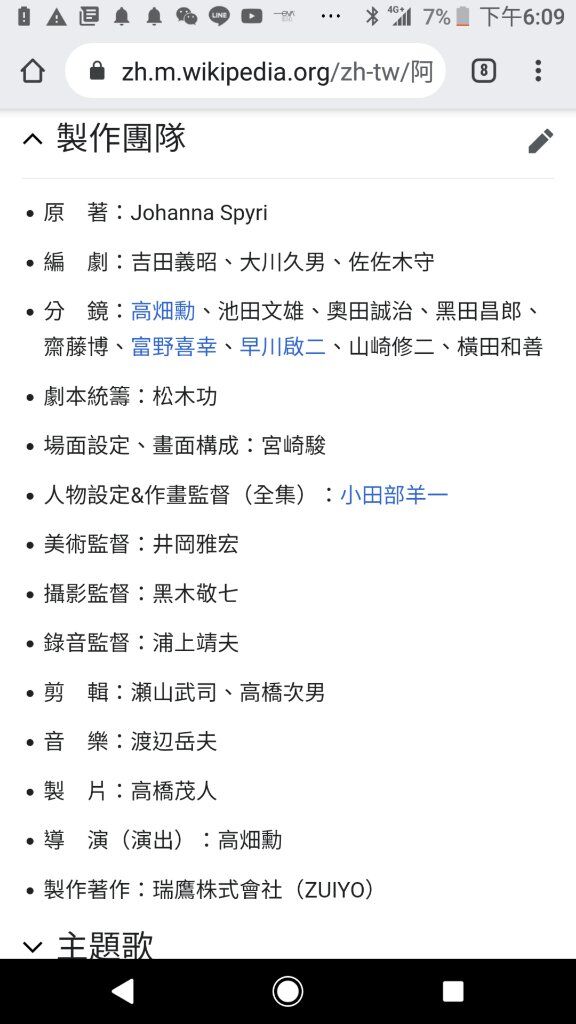 7% 下午6:09

zh.m.wikipedia.org/zh-tw/阿

8

製作團隊

- 原　著：Johanna Spyri
- 編　劇：吉田義昭、大川久男、佐佐木守
- 分　鏡：高畑勳、池田文雄、奧田誠治、黑田昌郎、齋藤博、富野喜幸、早川啟二、山崎修二、橫田和善
- 劇本統籌：松木功
- 場面設定、畫面構成：宮崎駿
- 人物設定&作畫監督（全集）：小田部羊一
- 美術監督：井岡雅宏
- 攝影監督：黑木敬七
- 錄音監督：浦上靖夫
- 剪　輯：瀨山武司、高橋次男
- 音　樂：渡辺岳夫
- 製　片：高橋茂人
- 導　演（演出）：高畑勳
- 製作著作：瑞鷹株式會社（ZUIYO）

主題歌